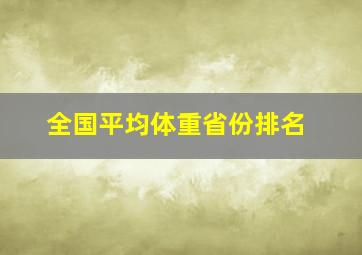 全国平均体重省份排名